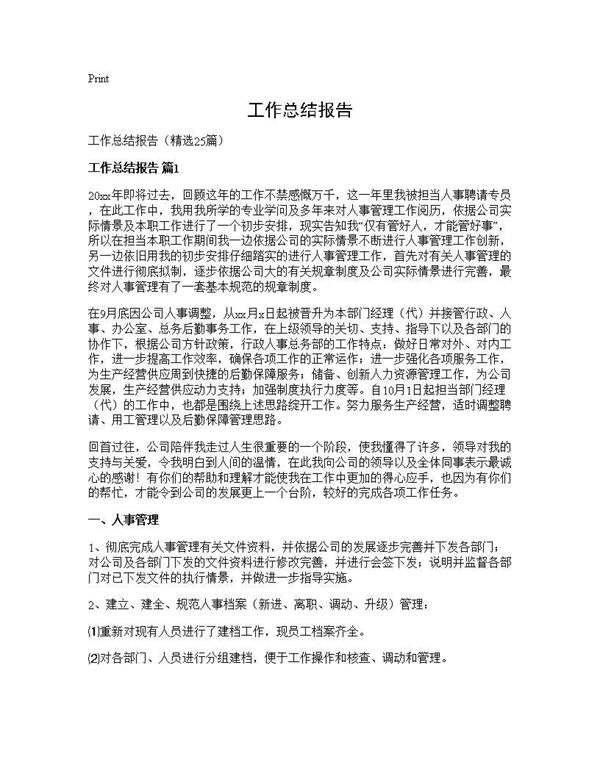 Print

工作总结报告

工作总结报告（精选25篇）

工作总结报告 篇1

20xx年即将过去，回顾这年的工作不禁感慨万千，这一年里我被担当人事聘请专员，在此工作中，我用我所学的专业学问及多年来对人事管理工作阅历，依据公司实际情景及本职工作进行了一个初步安排，现实告知我“仅有管好人，才能管好事”，所以在担当本职工作期间我一边依据公司的实际情景不断进行人事管理工作创新，另一边依旧用我的初步安排仔细踏实的进行人事管理工作，首先对有关人事管理的文件进行彻底拟制，逐步依据公司大的有关规章制度及公司实际情景进行完善，最终对人事管理有了一套基本规范的规章制度。

在9月底因公司人事调整，从xx月x日起被晋升为本部门经理（代）并接管行政、人事、办公室、总务后勤事务工作，在上级领导的关切、支持、指导下以及各部门的协作下，根据公司方针政策，行政人事总务部的工作特点：做好日常对外、对内工作，进一步提高工作效率，确保各项工作的正常运作；进一步强化各项服务工作，为生产经营供应周到快捷的后勤保障服务；储备、创新人力资源管理工作，为公司发展，生产经营供应动力支持；加强制度执行力度等。自10月1日起担当部门经理（代）的工作中，也都是围绕上述思路绽开工作。努力服务生产经营，适时调整聘请、用工管理以及后勤保障管理思路。

回首过往，公司陪伴我走过人生很重要的一个阶段，使我懂得了许多，领导对我的支持与关爱，令我明白到人间的温情，在此我向公司的领导以及全体同事表示最诚心的感谢！有你们的帮助和理解才能使我在工作中更加的得心应手，也因为有你们的帮忙，才能令到公司的发展更上一个台阶，较好的完成各项工作任务。

一、人事管理

1、彻底完成人事管理有关文件资料，并依据公司的发展逐步完善并下发各部门；对公司及各部门下发的文件资料进行修改完善，并进行会签下发；说明并监督各部门对已下发文件的执行情景，并做进一步指导实施。

2、建立、建全、规范人事档案（新进、离职、调动、升级）管理：

⑴重新对现有人员进行了建档工作，现员工档案齐全。

⑵对各部门、人员进行分组建档，便于工作操作和核查、调动和管理。